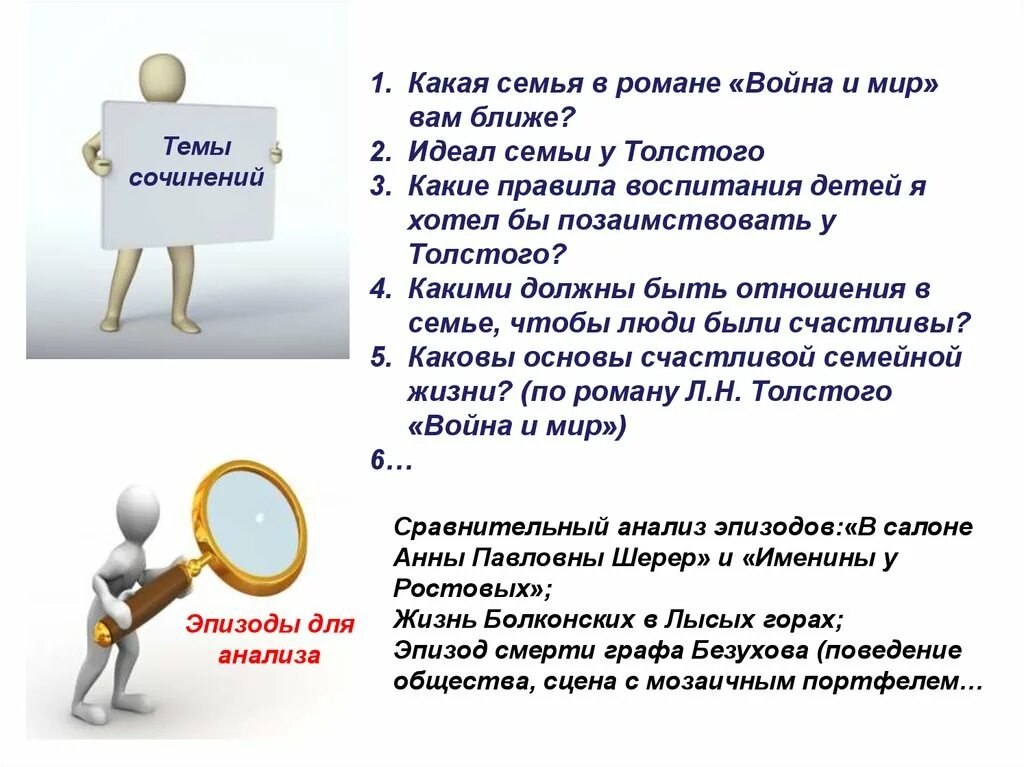 Темы сочинений

1. Какая семья в романе «Война и мир» вам ближе?
2. Идеал семьи у Толстого
3. Какие правила воспитания детей я хотел бы позаимствовать у Толстого?
4. Какими должны быть отношения в семье, чтобы люди были счастливы?
5. Каковы основы счастливой семейной жизни? (по роману Л.Н. Толстого «Война и мир»)
6…

Эпизоды для анализа

Сравнительный анализ эпизодов:«В салоне Анны Павловны Шерер» и «Именины у Ростовых»;
Жизнь Болконских в Лысых горах;
Эпизод смерти графа Безухова (поведение общества, сцена с мозаичным портфелем…